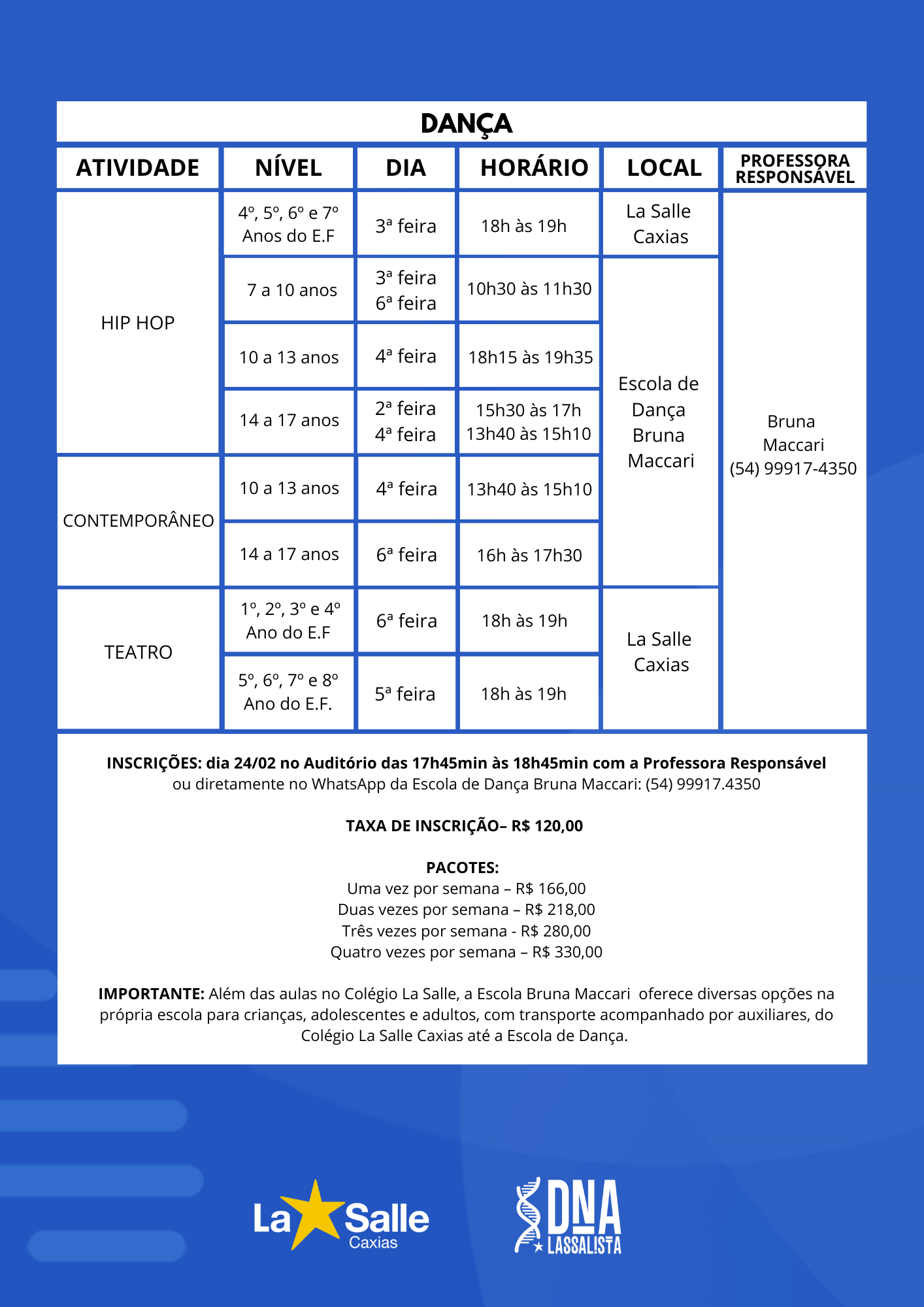 DANÇA

| ATIVIDADE | NÍVEL | DIA | HORÁRIO | LOCAL | PROFESSORA RESPONSÁVEL |
|---|---|---|---|---|---|
| HIP HOP | 4º, 5º, 6º e 7º Anos do E.F | 3ª feira | 18h às 19h | La Salle Caxias | Bruna Maccari (54) 99917-4350 |
| | 7 a 10 anos | 3ª feira 6ª feira | 10h30 às 11h30 | Escola de Dança Bruna Maccari | |
| | 10 a 13 anos | 4ª feira | 18h15 às 19h35 | | |
| | 14 a 17 anos | 2ª feira 4ª feira | 15h30 às 17h 13h40 às 15h10 | | |
| CONTEMPORÂNEO | 10 a 13 anos | 4ª feira | 13h40 às 15h10 | | |
| | 14 a 17 anos | 6ª feira | 16h às 17h30 | | |
| TEATRO | 1º, 2º, 3º e 4º Ano do E.F | 6ª feira | 18h às 19h | La Salle Caxias | |
| | 5º, 6º, 7º e 8º Ano do E.F. | 5ª feira | 18h às 19h | | |

INSCRIÇÕES: dia 24/02 no Auditório das 17h45min às 18h45min com a Professora Responsável ou diretamente no WhatsApp da Escola de Dança Bruna Maccari: (54) 99917.4350

TAXA DE INSCRIÇÃO– R$ 120,00

PACOTES:
Uma vez por semana – R$ 166,00
Duas vezes por semana – R$ 218,00
Três vezes por semana - R$ 280,00
Quatro vezes por semana – R$ 330,00

IMPORTANTE: Além das aulas no Colégio La Salle, a Escola Bruna Maccari oferece diversas opções na própria escola para crianças, adolescentes e adultos, com transporte acompanhado por auxiliares, do Colégio La Salle Caxias até a Escola de Dança.

La Salle Caxias

DNA LASSALISTA